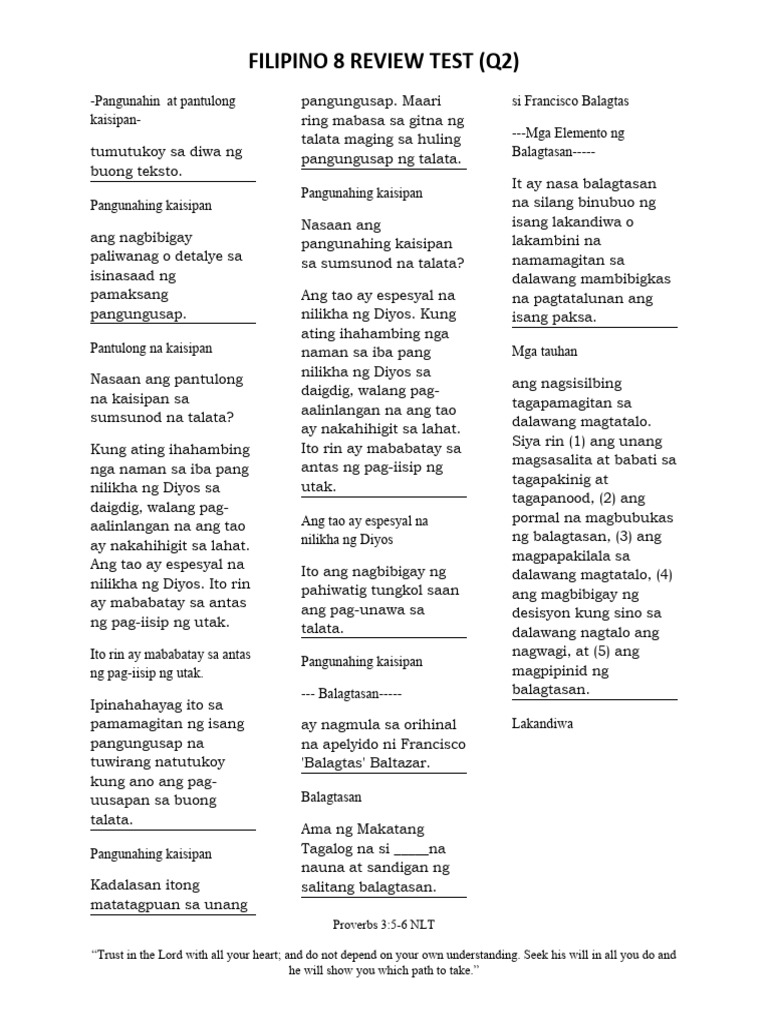 FILIPINO 8 REVIEW TEST (Q2)

-Pangunahin at pantulong kaisipan-

tumutukoy sa diwa ng buong teksto.

Pangunahing kaisipan

ang nagbibigay paliwanag o detalye sa isinasaad ng pamaksang pangungusap.

Pantulong na kaisipan

Nasaan ang pantulong na kaisipan sa sumsunod na talata?

Kung ating ihahambing nga naman sa iba pang nilikha ng Diyos sa daigdig, walang pag-aalinlangan na ang tao ay nakahihigit sa lahat. Ang tao ay espesyal na nilikha ng Diyos. Ito rin ay mababatay sa antas ng pag-iisip ng utak.

Ito rin ay mababatay sa antas ng pag-iisip ng utak.

Ipinahahayag ito sa pamamagitan ng isang pangungusap na tuwirang natutukoy kung ano ang pag-uusapan sa buong talata.

Pangunahing kaisipan

Kadalasan itong matatagpuan sa unang pangungusap. Maari ring mabasa sa gitna ng talata maging sa huling pangungusap ng talata.

Pangunahing kaisipan

Nasaan ang pangunahing kaisipan sa sumsunod na talata?

Ang tao ay espesyal na nilikha ng Diyos. Kung ating ihahambing nga naman sa iba pang nilikha ng Diyos sa daigdig, walang pag-aalinlangan na ang tao ay nakahihigit sa lahat. Ito rin ay mababatay sa antas ng pag-iisip ng utak.

Ang tao ay espesyal na nilikha ng Diyos

Ito ang nagbibigay ng pahiwatig tungkol saan ang pag-unawa sa talata.

Pangunahing kaisipan

--- Balagtasan-----

ay nagmula sa orihinal na apelyido ni Francisco 'Balagtas' Baltazar.

Balagtasan

Ama ng Makatang Tagalog na si _____na nauna at sandigan ng salitang balagtasan.

si Francisco Balagtas

---Mga Elemento ng Balagtasan-----

It ay nasa balagtasan na silang binubuo ng isang lakandiwa o lakambini na namamagitan sa dalawang mambibigkas na pagtatalunan ang isang paksa.

Mga tauhan

ang nagsisilbing tagapamagitan sa dalawang magtatalo. Siya rin (1) ang unang magsasalita at babati sa tagapakinig at tagapanood, (2) ang pormal na magbubukas ng balagtasan, (3) ang magpapakilala sa dalawang magtatalo, (4) ang magbibigay ng desisyon kung sino sa dalawang nagtalo ang nagwagi, at (5) ang magpipinid ng balagtasan.

Lakandiwa

Proverbs 3:5-6 NLT

"Trust in the Lord with all your heart; and do not depend on your own understanding. Seek his will in all you do and he will show you which path to take."